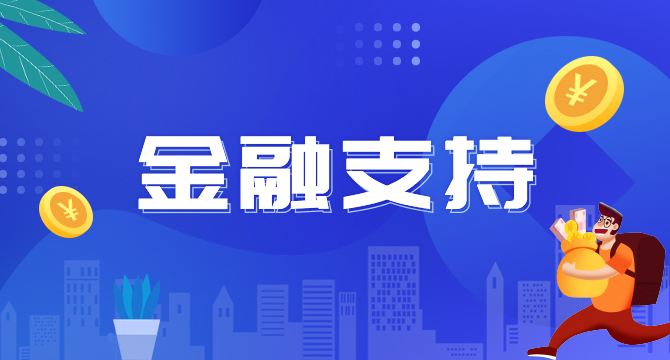 金融支持

¥

¥